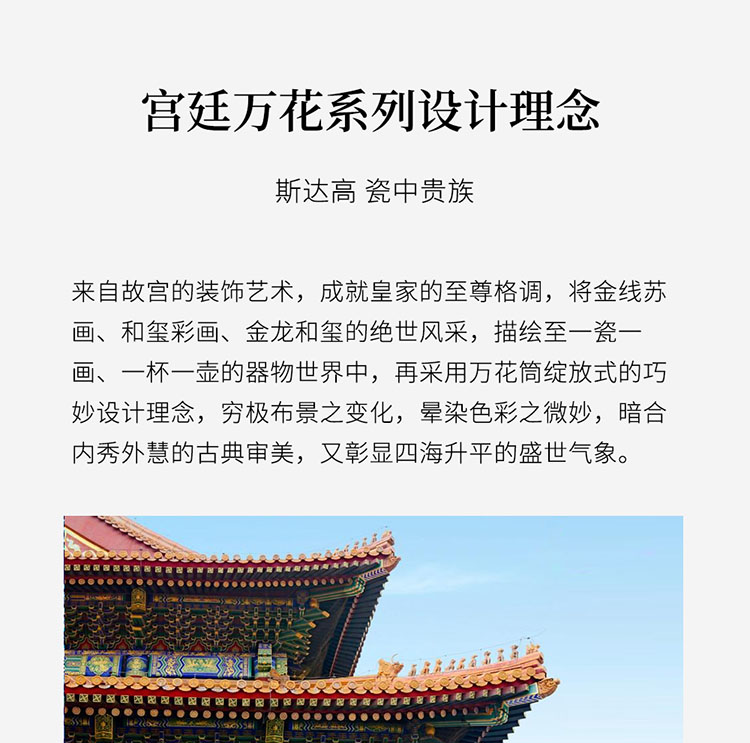 宫廷万花系列设计理念

斯达高 瓷中贵族

来自故宫的装饰艺术，成就皇家的至尊格调，将金线苏画、和玺彩画、金龙和玺的绝世风采，描绘至一瓷一画、一杯一壶的器物世界中，再采用万花筒绽放式的巧妙设计理念，穷极布景之变化，晕染色彩之微妙，暗合内秀外慧的古典审美，又彰显四海升平的盛世气象。